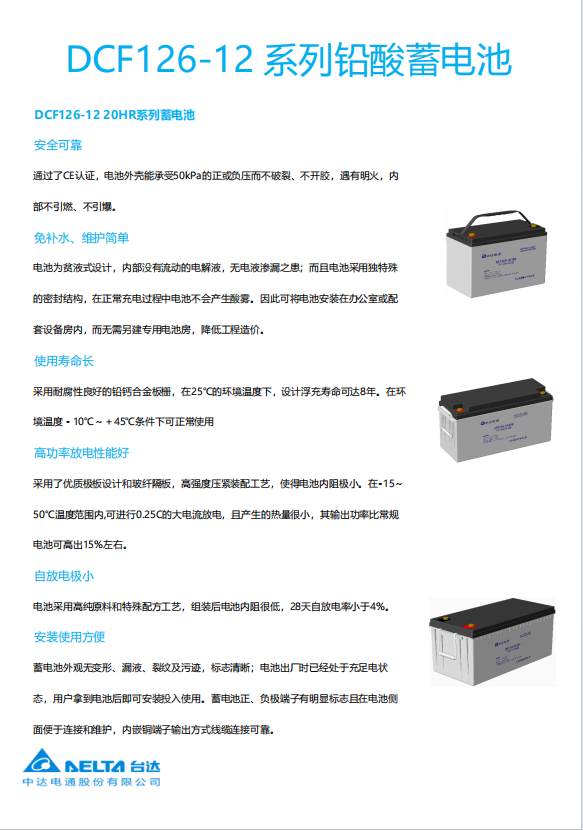 DCF126-12 系列铅酸蓄电池

DCF126-12 20HR系列蓄电池

安全可靠

通过了CE认证，电池外壳能承受50kPa的正或负压而不破裂、不开胶，遇有明火，内部不引燃、不引爆。

免补水、维护简单

电池为贫液式设计，内部没有流动的电解液，无电液渗漏之患；而且电池采用独特殊的密封结构，在正常充电过程中电池不会产生酸雾。因此可将电池安装在办公室或配套设备房内，而无需另建专用电池房，降低工程造价。

使用寿命长

采用耐腐性良好的铅钙合金板栅，在25℃的环境温度下，设计浮充寿命可达8年。在环境温度 - 10℃ ~ + 45℃条件下可正常使用

高功率放电性能好

采用了优质极板设计和玻纤隔板，高强度压紧装配工艺，使得电池内阻极小。在-15~50℃温度范围内,可进行0.25C的大电流放电，且产生的热量很小，其输出功率比常规电池可高出15%左右。

自放电极小

电池采用高纯原料和特殊配方工艺，组装后电池内阻很低，28天自放电率小于4%。

安装使用方便

蓄电池外观无变形、漏液、裂纹及污迹，标志清晰；电池出厂时已经处于充足电状态，用户拿到电池后即可安装投入使用。蓄电池正、负极端子有明显标志且在电池侧面便于连接和维护，内嵌铜端子输出方式线缆连接可靠。

DELTA 台达
中达电通股份有限公司